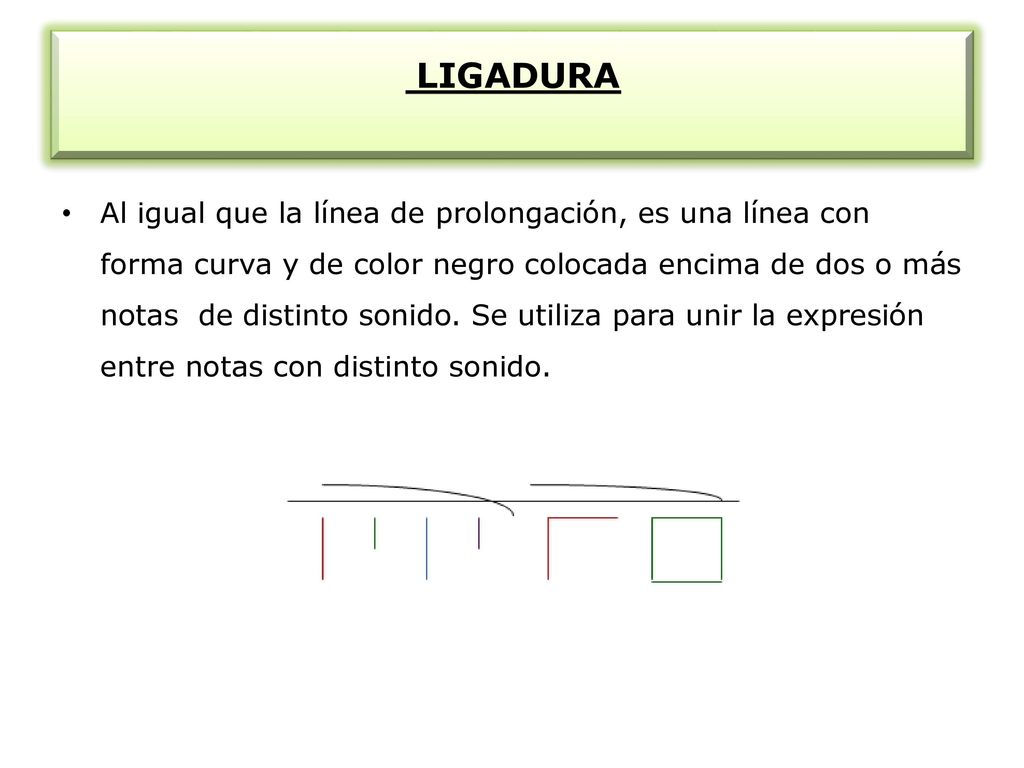 LIGADURA

• Al igual que la línea de prolongación, es una línea con forma curva y de color negro colocada encima de dos o más notas de distinto sonido. Se utiliza para unir la expresión entre notas con distinto sonido.